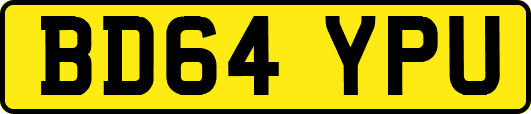 BD64 YPU